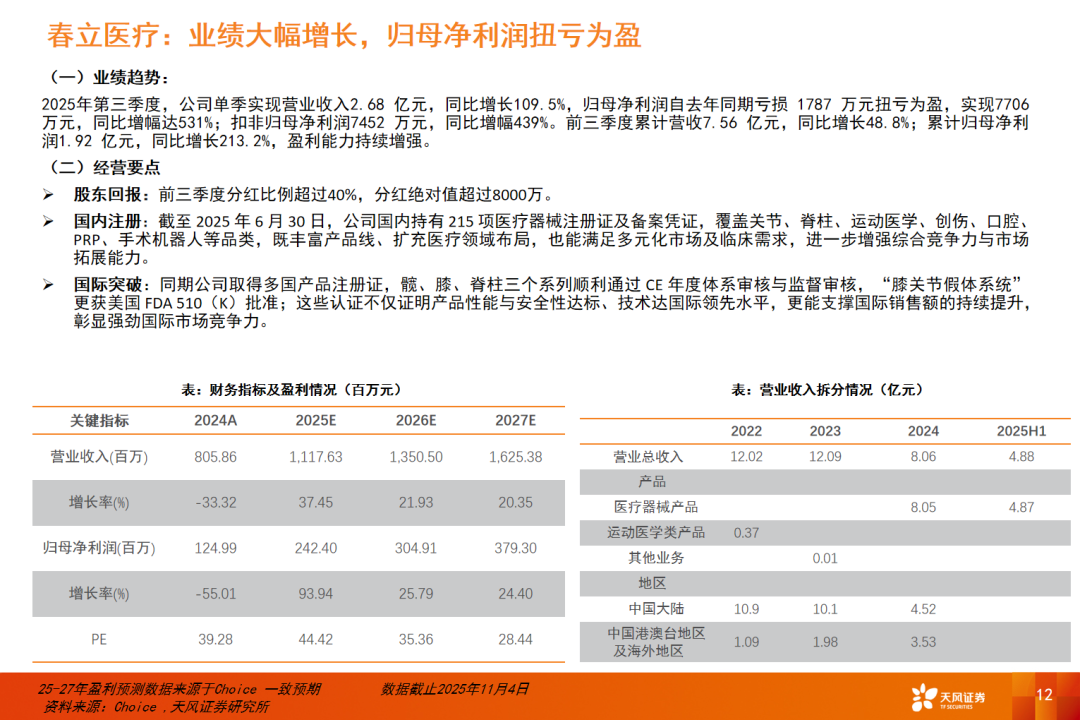 春立医疗：业绩大幅增长，归母净利润扭亏为盈

（一）业绩趋势：

2025年第三季度，公司单季实现营业收入2.68 亿元，同比增长109.5%，归母净利润自去年同期亏损 1787 万元扭亏为盈，实现7706万元，同比增幅达531%；扣非归母净利润7452 万元，同比增幅439%。前三季度累计营收7.56 亿元，同比增长48.8%；累计归母净利润1.92 亿元，同比增长213.2%，盈利能力持续增强。

（二）经营要点

➢ 股东回报：前三季度分红比例超过40%，分红绝对值超过8000万。

➢ 国内注册：截至 2025 年 6 月 30 日，公司国内持有 215 项医疗器械注册证及备案凭证，覆盖关节、脊柱、运动医学、创伤、口腔、PRP、手术机器人等品类，既丰富产品线、扩充医疗领域布局，也能满足多元化市场及临床需求，进一步增强综合竞争力与市场拓展能力。

➢ 国际突破：同期公司取得多国产品注册证，髋、膝、脊柱三个系列顺利通过 CE 年度体系审核与监督审核，“膝关节假体系统”更获美国 FDA 510（K）批准；这些认证不仅证明产品性能与安全性达标、技术达国际领先水平，更能支撑国际销售额的持续提升，彰显强劲国际市场竞争力。

表：财务指标及盈利情况（百万元）

| 关键指标 | 2024A | 2025E | 2026E | 2027E |
|---|---|---|---|---|
| 营业收入(百万) | 805.86 | 1,117.63 | 1,350.50 | 1,625.38 |
| 增长率(%) | -33.32 | 37.45 | 21.93 | 20.35 |
| 归母净利润(百万) | 124.99 | 242.40 | 304.91 | 379.30 |
| 增长率(%) | -55.01 | 93.94 | 25.79 | 24.40 |
| PE | 39.28 | 44.42 | 35.36 | 28.44 |

表：营业收入拆分情况（亿元）

| | 2022 | 2023 | 2024 | 2025H1 |
|---|---|---|---|---|
| 营业总收入 | 12.02 | 12.09 | 8.06 | 4.88 |
| 产品 | | | | |
| 医疗器械产品 | | | 8.05 | 4.87 |
| 运动医学类产品 | 0.37 | | | |
| 其他业务 | | 0.01 | | |
| 地区 | | | | |
| 中国大陆 | 10.9 | 10.1 | 4.52 | |
| 中国港澳台地区及海外地区 | 1.09 | 1.98 | 3.53 | |

25-27年盈利预测数据来源于Choice 一致预期　　数据截止2025年11月4日
资料来源：Choice ，天风证券研究所

天风证券 TF SECURITIES

12